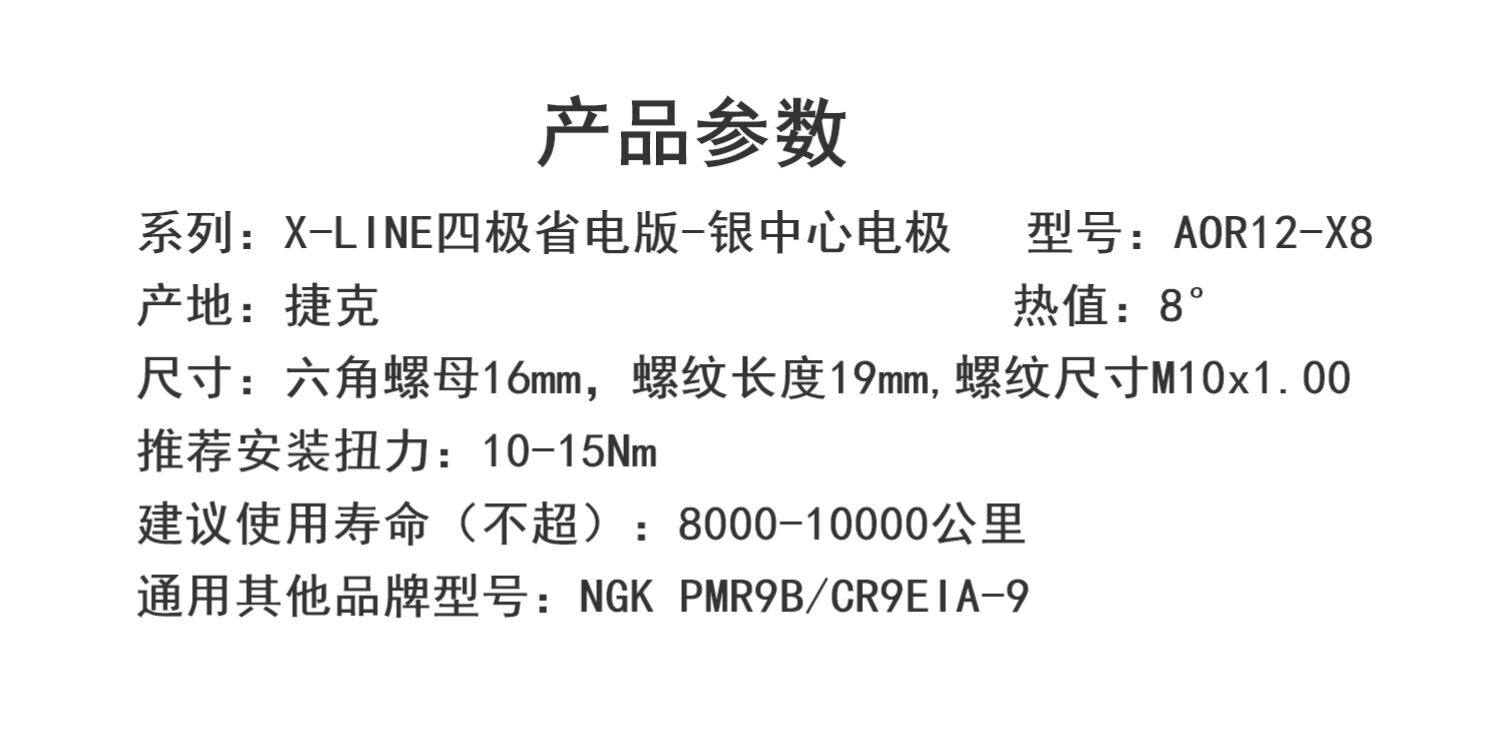 产品参数

系列：X-LINE四极省电版-银中心电极 型号：AOR12-X8

产地：捷克 热值：8°

尺寸：六角螺母16mm，螺纹长度19mm,螺纹尺寸M10x1.00

推荐安装扭力：10-15Nm

建议使用寿命（不超）：8000-10000公里

通用其他品牌型号：NGK PMR9B/CR9EIA-9